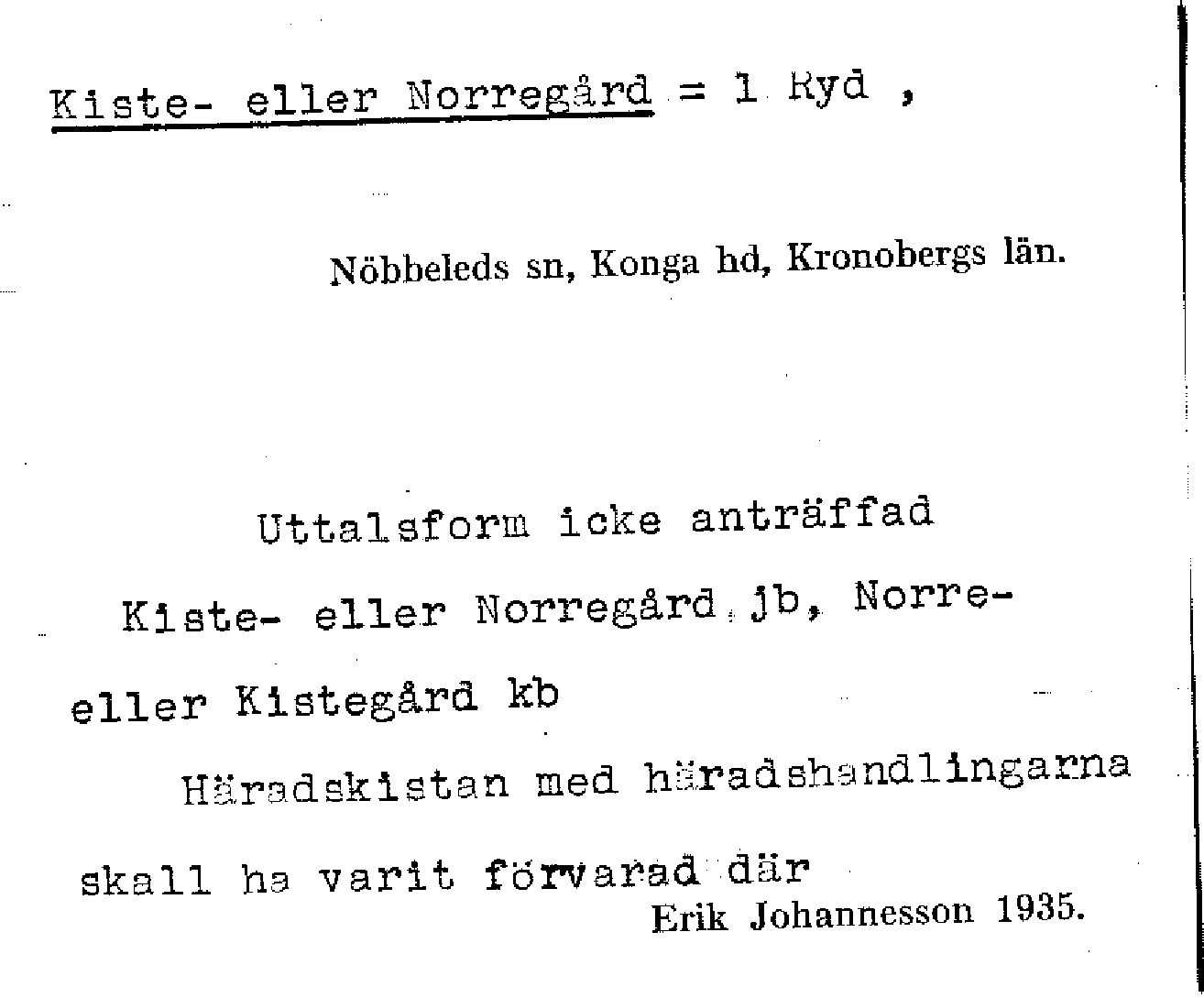 Kiste- eller Norregård = 1 Ryd ,

Nöbbeleds sn, Konga hd, Kronobergs län.

Uttalsform icke anträffad

Kiste- eller Norregård jb, Norre- eller Kistegård kb

Häradskistan med häradshandlingarna skall ha varit förvarad där

Erik Johannesson 1935.